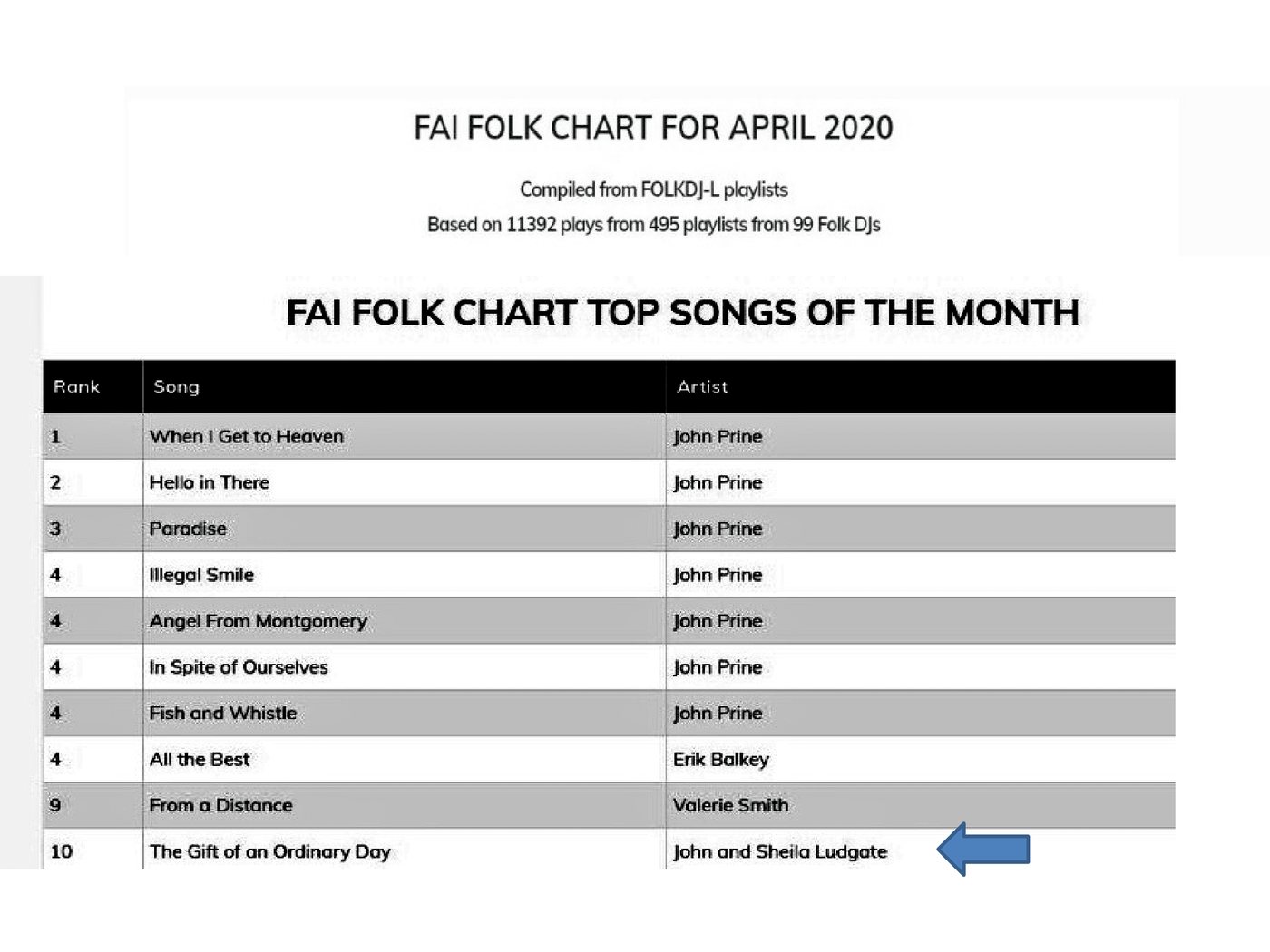 FAI FOLK CHART FOR APRIL 2020

Compiled from FOLKDJ-L playlists
Based on 11392 plays from 495 playlists from 99 Folk DJs

FAI FOLK CHART TOP SONGS OF THE MONTH

| Rank | Song | Artist |
|---|---|---|
| 1 | When I Get to Heaven | John Prine |
| 2 | Hello in There | John Prine |
| 3 | Paradise | John Prine |
| 4 | Illegal Smile | John Prine |
| 4 | Angel From Montgomery | John Prine |
| 4 | In Spite of Ourselves | John Prine |
| 4 | Fish and Whistle | John Prine |
| 4 | All the Best | Erik Balkey |
| 9 | From a Distance | Valerie Smith |
| 10 | The Gift of an Ordinary Day | John and Sheila Ludgate |